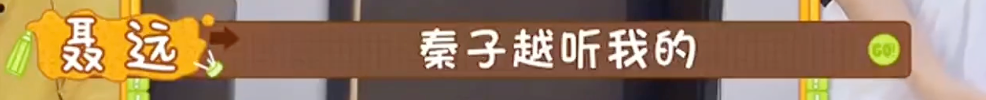 聂远

秦子越听我的

GO!